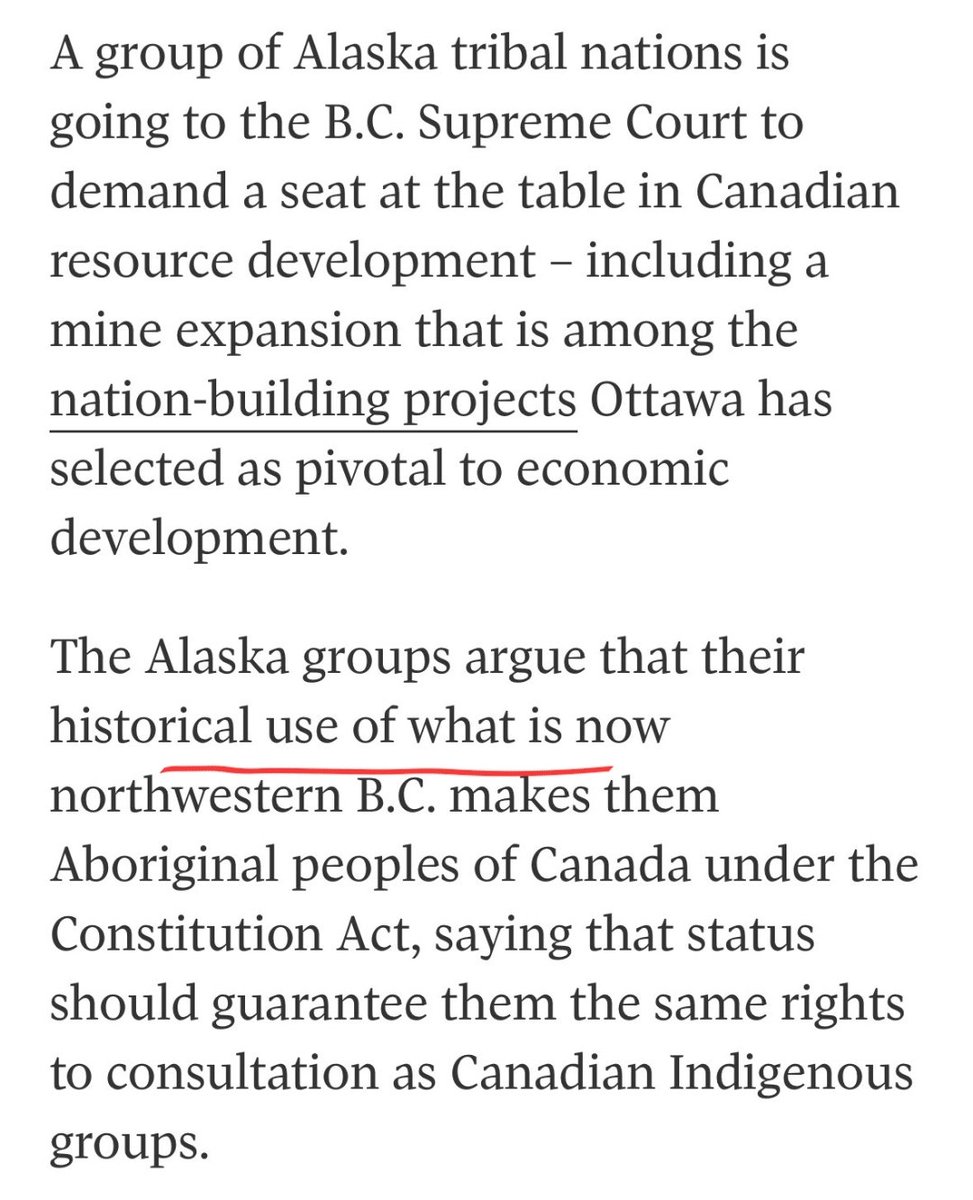 A group of Alaska tribal nations is going to the B.C. Supreme Court to demand a seat at the table in Canadian resource development – including a mine expansion that is among the nation-building projects Ottawa has selected as pivotal to economic development.

The Alaska groups argue that their historical use of what is now northwestern B.C. makes them Aboriginal peoples of Canada under the Constitution Act, saying that status should guarantee them the same rights to consultation as Canadian Indigenous groups.